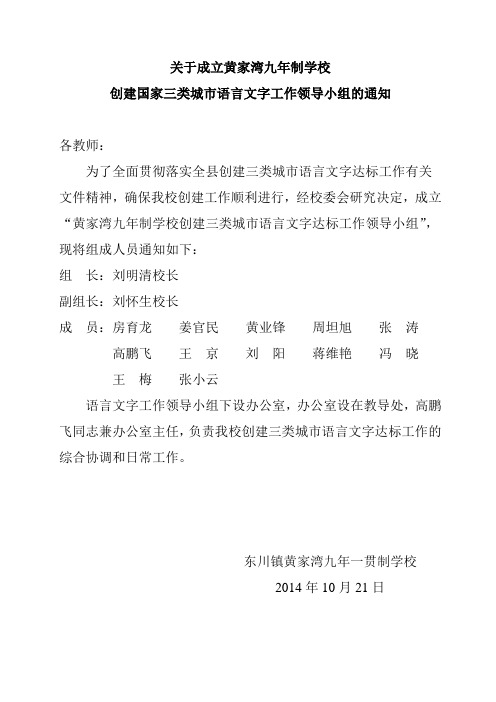 关于成立黄家湾九年制学校
创建国家三类城市语言文字工作领导小组的通知

各教师：

为了全面贯彻落实全县创建三类城市语言文字达标工作有关文件精神，确保我校创建工作顺利进行，经校委会研究决定，成立“黄家湾九年制学校创建三类城市语言文字达标工作领导小组”，现将组成人员通知如下：

组　长：刘明清校长

副组长：刘怀生校长

成　员：房育龙　姜官民　黄业锋　周坦旭　张　涛
高鹏飞　王　京　刘　阳　蒋维艳　冯　晓
王　梅　张小云

语言文字工作领导小组下设办公室，办公室设在教导处，高鹏飞同志兼办公室主任，负责我校创建三类城市语言文字达标工作的综合协调和日常工作。

东川镇黄家湾九年一贯制学校
2014 年 10 月 21 日